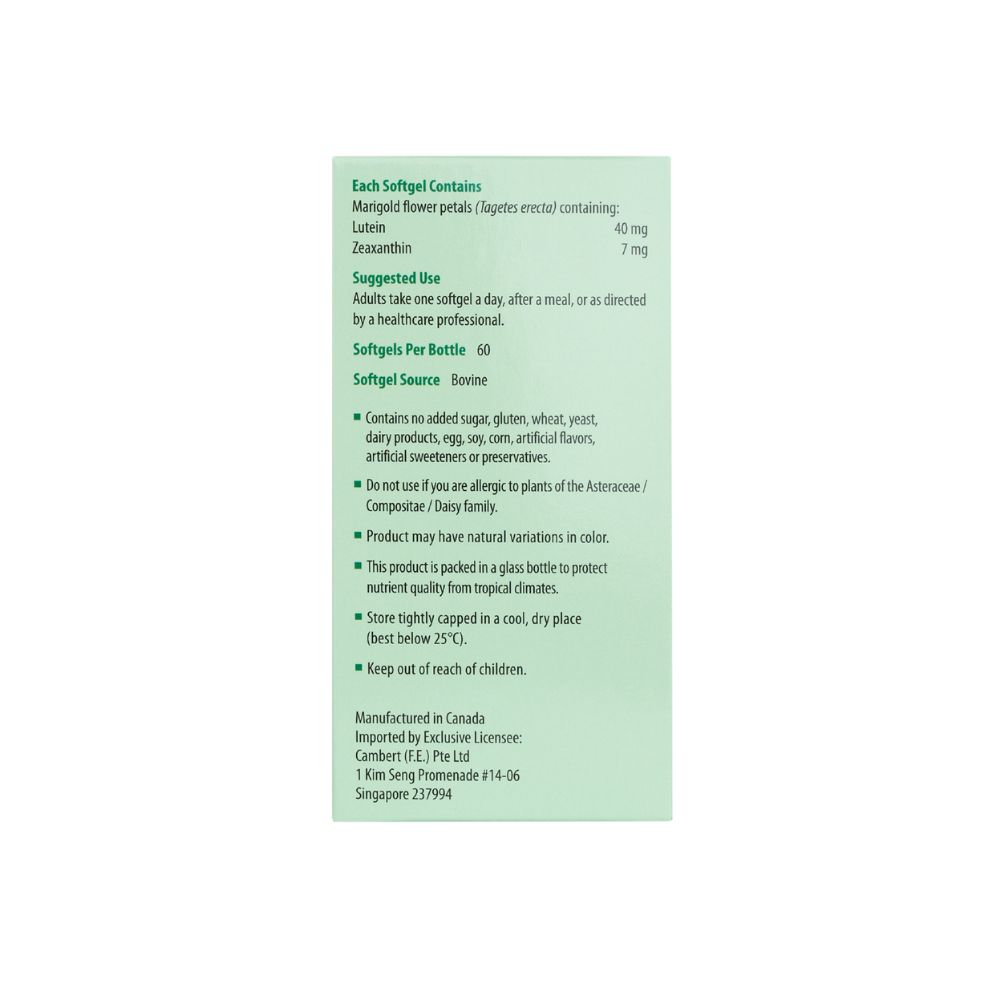 Each Softgel Contains
Marigold flower petals (Tagetes erecta) containing:
Lutein 40 mg
Zeaxanthin 7 mg

Suggested Use
Adults take one softgel a day, after a meal, or as directed by a healthcare professional.

Softgels Per Bottle 60

Softgel Source Bovine

• Contains no added sugar, gluten, wheat, yeast, dairy products, egg, soy, corn, artificial flavors, artificial sweeteners or preservatives.

• Do not use if you are allergic to plants of the Asteraceae / Compositae / Daisy family.

• Product may have natural variations in color.

• This product is packed in a glass bottle to protect nutrient quality from tropical climates.

• Store tightly capped in a cool, dry place (best below 25°C).

• Keep out of reach of children.

Manufactured in Canada
Imported by Exclusive Licensee:
Cambert (F.E.) Pte Ltd
1 Kim Seng Promenade #14-06
Singapore 237994